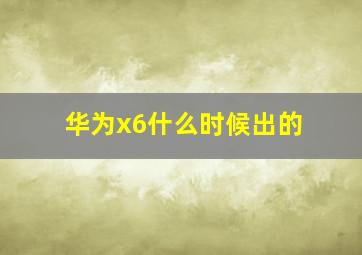 华为x6什么时候出的